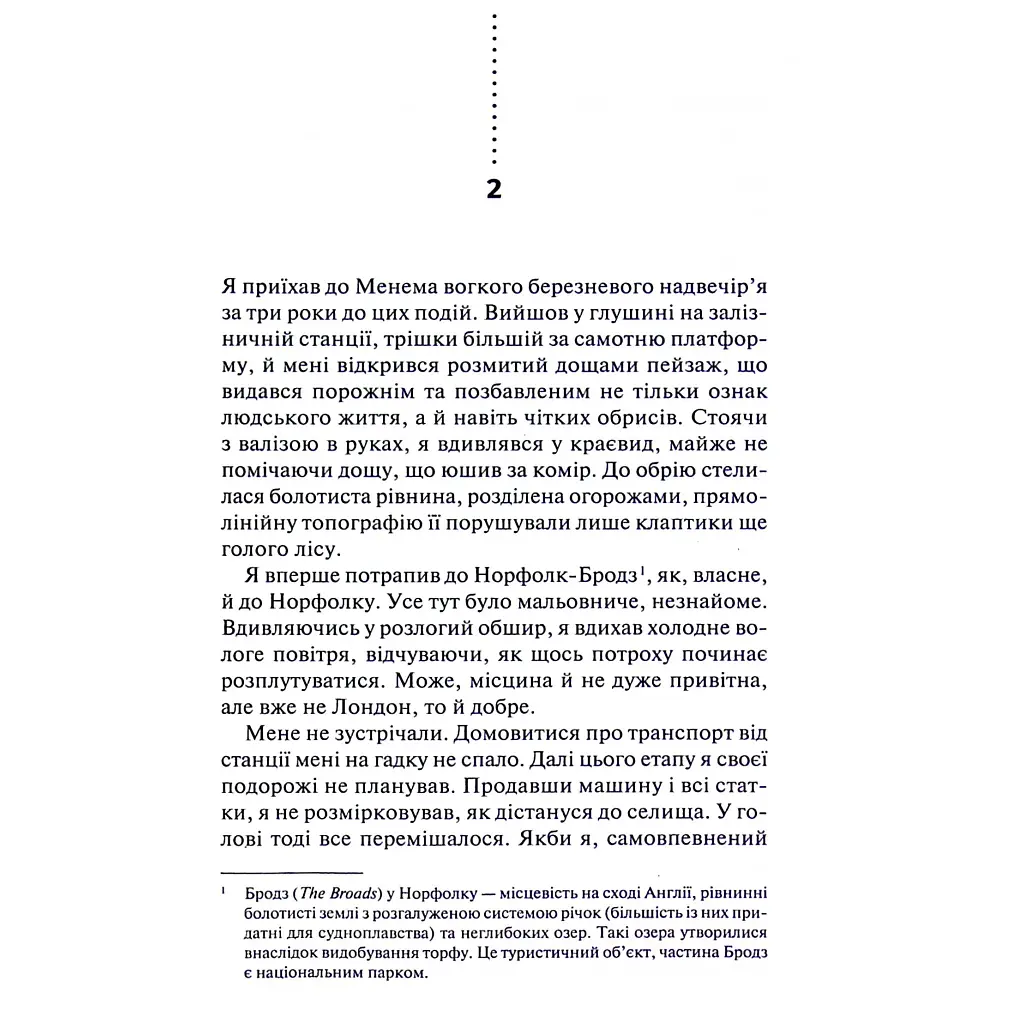 2

Я приїхав до Менема вогкого березневого надвечір'я за три роки до цих подій. Вийшов у глушині на залізничній станції, трішки більшій за самотню платформу, й мені відкрився розмитий дощами пейзаж, що видався порожнім та позбавленим не тільки ознак людського життя, а й навіть чітких обрисів. Стоячи з валізою в руках, я вдивлявся у краєвид, майже не помічаючи дощу, що юшив за комір. До обрію стелилася болотиста рівнина, розділена огорожами, прямолінійну топографію її порушували лише клаптики ще голого лісу.

Я вперше потрапив до Норфолк-Бродз$^1$, як, власне, й до Норфолку. Усе тут було мальовниче, незнайоме. Вдивляючись у розлогий обшир, я вдихав холодне вологе повітря, відчуваючи, як щось потроху починає розплутуватися. Може, місцина й не дуже привітна, але вже не Лондон, то й добре.

Мене не зустрічали. Домовитися про транспорт від станції мені на гадку не спало. Далі цього етапу я своєї подорожі не планував. Продавши машину і всі статки, я не розмірковував, як дістануся до селища. У голові тоді все перемішалося. Якби я, самовпевнений

$^1$ Бродз (The Broads) у Норфолку — місцевість на сході Англії, рівнинні болотисті землі з розгалуженою системою річок (більшість із них придатні для судноплавства) та неглибоких озер. Такі озера утворилися внаслідок видобування торфу. Це туристичний об'єкт, частина Бродз є національним парком.